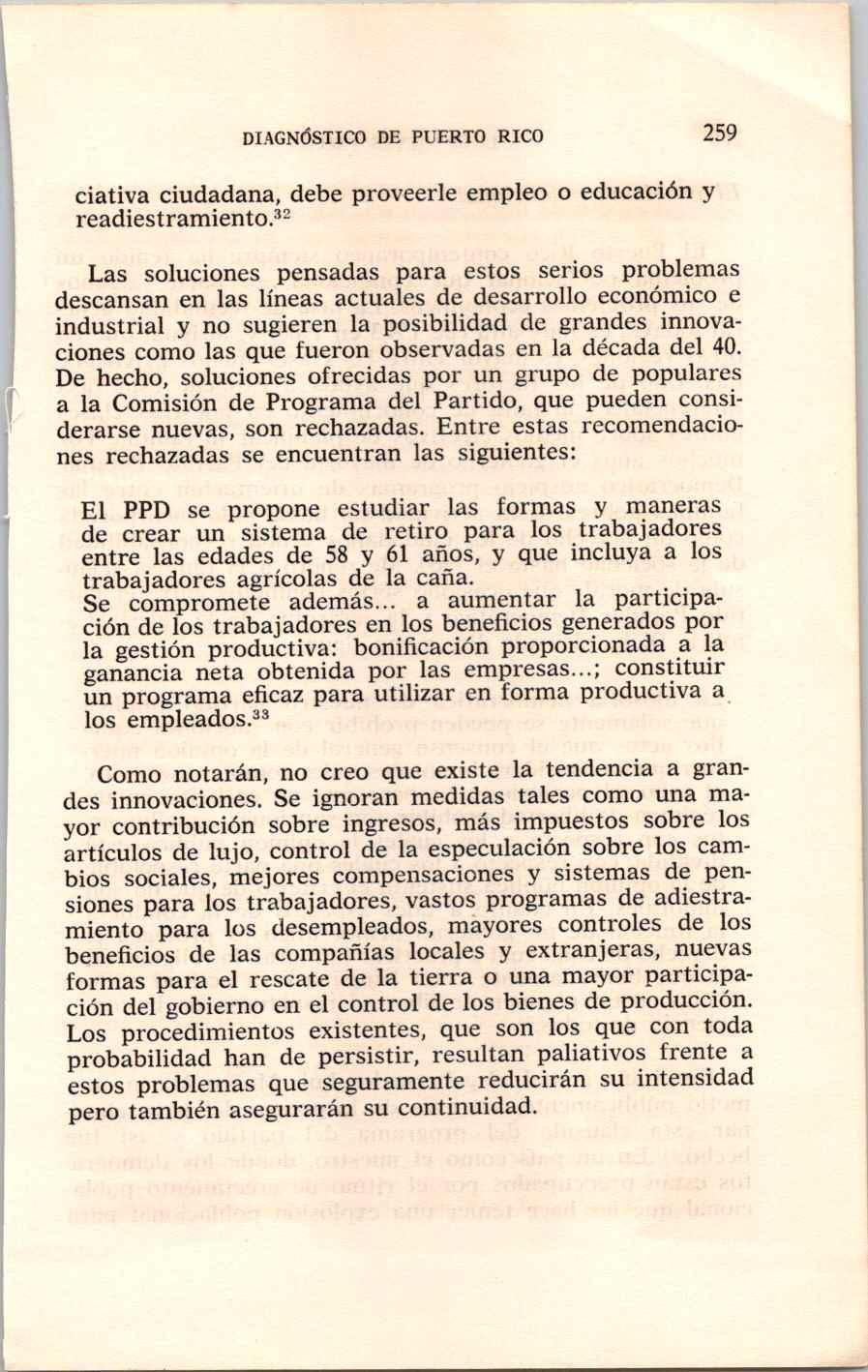 DIAGNÓSTICO DE PUERTO RICO 259

ciativa ciudadana, debe proveerle empleo o educación y readiestramiento.$^{32}$

Las soluciones pensadas para estos serios problemas descansan en las líneas actuales de desarrollo económico e industrial y no sugieren la posibilidad de grandes innovaciones como las que fueron observadas en la década del 40. De hecho, soluciones ofrecidas por un grupo de populares a la Comisión de Programa del Partido, que pueden considerarse nuevas, son rechazadas. Entre estas recomendaciones rechazadas se encuentran las siguientes:

El PPD se propone estudiar las formas y maneras de crear un sistema de retiro para los trabajadores entre las edades de 58 y 61 años, y que incluya a los trabajadores agrícolas de la caña.
Se compromete además... a aumentar la participación de los trabajadores en los beneficios generados por la gestión productiva: bonificación proporcionada a la ganancia neta obtenida por las empresas...; constituir un programa eficaz para utilizar en forma productiva a los empleados.$^{33}$

Como notarán, no creo que existe la tendencia a grandes innovaciones. Se ignoran medidas tales como una mayor contribución sobre ingresos, más impuestos sobre los artículos de lujo, control de la especulación sobre los cambios sociales, mejores compensaciones y sistemas de pensiones para los trabajadores, vastos programas de adiestramiento para los desempleados, mayores controles de los beneficios de las compañías locales y extranjeras, nuevas formas para el rescate de la tierra o una mayor participación del gobierno en el control de los bienes de producción. Los procedimientos existentes, que son los que con toda probabilidad han de persistir, resultan paliativos frente a estos problemas que seguramente reducirán su intensidad pero también asegurarán su continuidad.